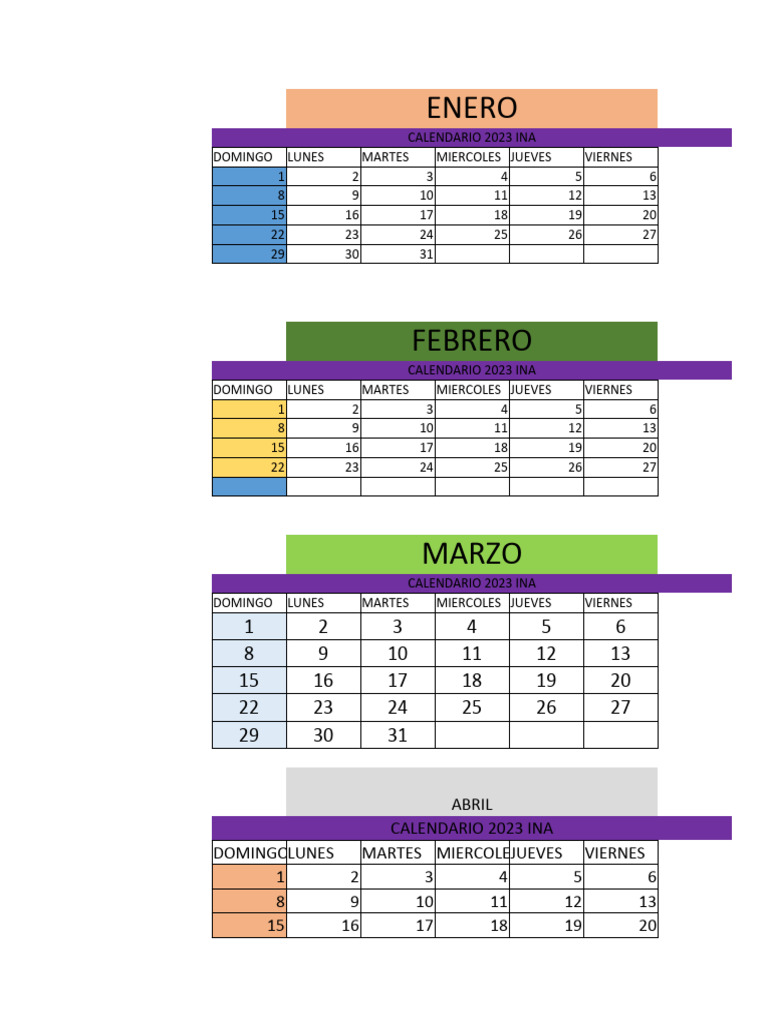 ENERO

CALENDARIO 2023 INA

| DOMINGO | LUNES | MARTES | MIERCOLES | JUEVES | VIERNES |
|---|---|---|---|---|---|
| 1 | 2 | 3 | 4 | 5 | 6 |
| 8 | 9 | 10 | 11 | 12 | 13 |
| 15 | 16 | 17 | 18 | 19 | 20 |
| 22 | 23 | 24 | 25 | 26 | 27 |
| 29 | 30 | 31 | | | |

FEBRERO

CALENDARIO 2023 INA

| DOMINGO | LUNES | MARTES | MIERCOLES | JUEVES | VIERNES |
|---|---|---|---|---|---|
| 1 | 2 | 3 | 4 | 5 | 6 |
| 8 | 9 | 10 | 11 | 12 | 13 |
| 15 | 16 | 17 | 18 | 19 | 20 |
| 22 | 23 | 24 | 25 | 26 | 27 |
| | | | | | |

MARZO

CALENDARIO 2023 INA

| DOMINGO | LUNES | MARTES | MIERCOLES | JUEVES | VIERNES |
|---|---|---|---|---|---|
| 1 | 2 | 3 | 4 | 5 | 6 |
| 8 | 9 | 10 | 11 | 12 | 13 |
| 15 | 16 | 17 | 18 | 19 | 20 |
| 22 | 23 | 24 | 25 | 26 | 27 |
| 29 | 30 | 31 | | | |

ABRIL

CALENDARIO 2023 INA

| DOMINGO | LUNES | MARTES | MIERCOLE | JUEVES | VIERNES |
|---|---|---|---|---|---|
| 1 | 2 | 3 | 4 | 5 | 6 |
| 8 | 9 | 10 | 11 | 12 | 13 |
| 15 | 16 | 17 | 18 | 19 | 20 |